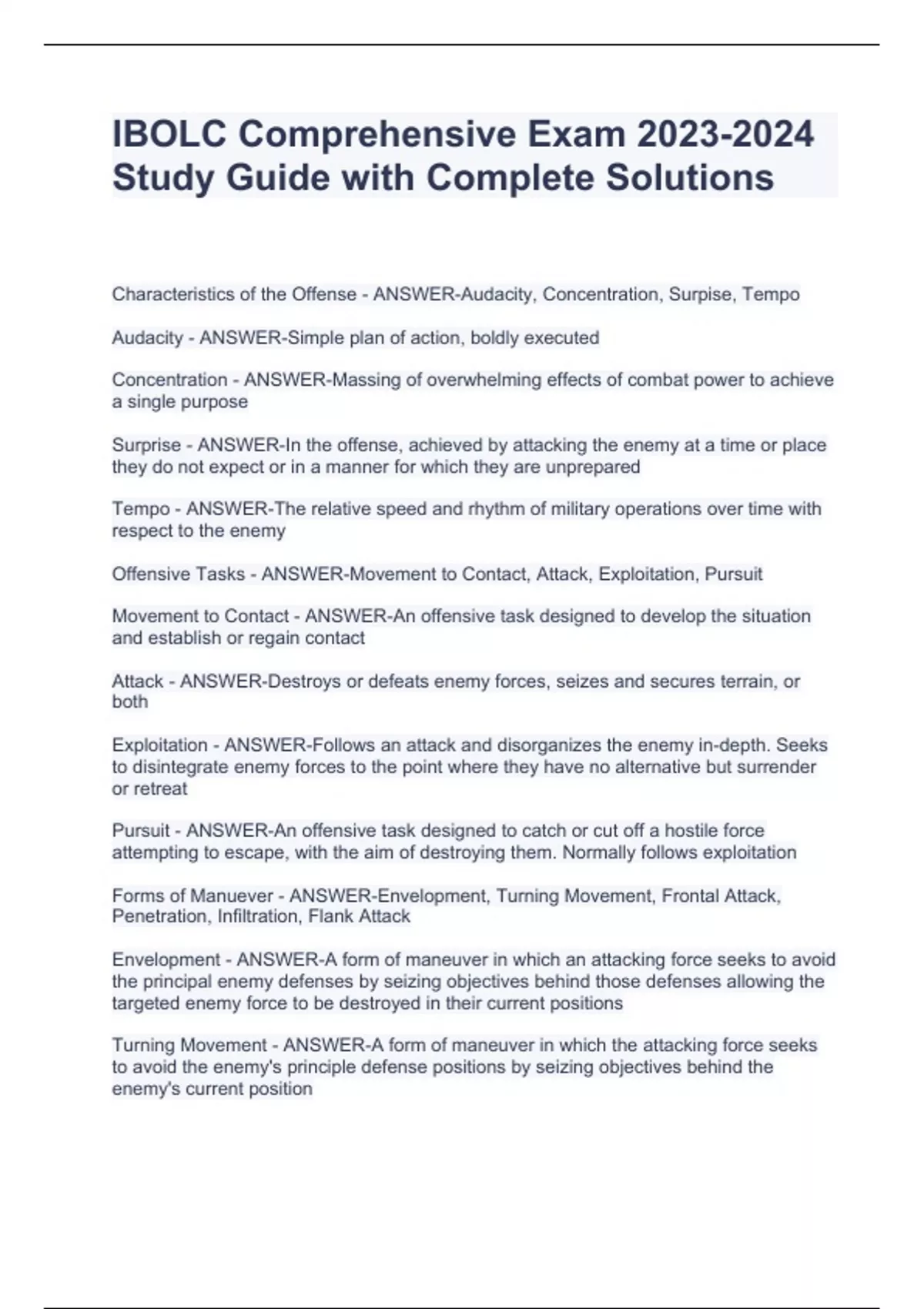 IBOLC Comprehensive Exam 2023-2024 Study Guide with Complete Solutions

Characteristics of the Offense - ANSWER-Audacity, Concentration, Surpise, Tempo

Audacity - ANSWER-Simple plan of action, boldly executed

Concentration - ANSWER-Massing of overwhelming effects of combat power to achieve a single purpose

Surprise - ANSWER-In the offense, achieved by attacking the enemy at a time or place they do not expect or in a manner for which they are unprepared

Tempo - ANSWER-The relative speed and rhythm of military operations over time with respect to the enemy

Offensive Tasks - ANSWER-Movement to Contact, Attack, Exploitation, Pursuit

Movement to Contact - ANSWER-An offensive task designed to develop the situation and establish or regain contact

Attack - ANSWER-Destroys or defeats enemy forces, seizes and secures terrain, or both

Exploitation - ANSWER-Follows an attack and disorganizes the enemy in-depth. Seeks to disintegrate enemy forces to the point where they have no alternative but surrender or retreat

Pursuit - ANSWER-An offensive task designed to catch or cut off a hostile force attempting to escape, with the aim of destroying them. Normally follows exploitation

Forms of Manuever - ANSWER-Envelopment, Turning Movement, Frontal Attack, Penetration, Infiltration, Flank Attack

Envelopment - ANSWER-A form of maneuver in which an attacking force seeks to avoid the principal enemy defenses by seizing objectives behind those defenses allowing the targeted enemy force to be destroyed in their current positions

Turning Movement - ANSWER-A form of maneuver in which the attacking force seeks to avoid the enemy's principle defense positions by seizing objectives behind the enemy's current position